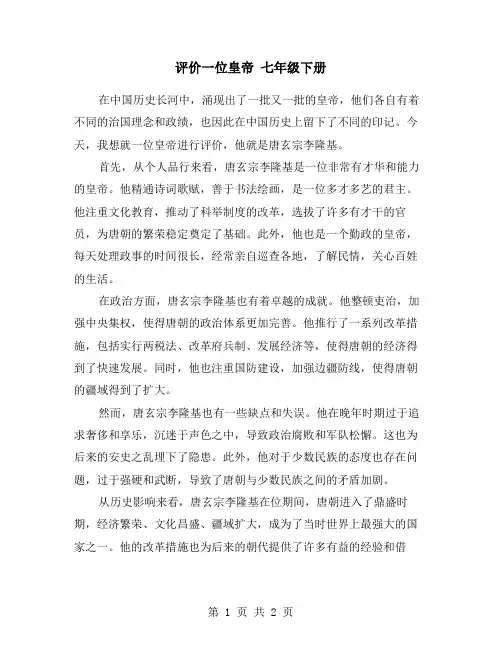 评价一位皇帝 七年级下册

在中国历史长河中，涌现出了一批又一批的皇帝，他们各自有着不同的治国理念和政绩，也因此在中国历史上留下了不同的印记。今天，我想就一位皇帝进行评价，他就是唐玄宗李隆基。

首先，从个人品行来看，唐玄宗李隆基是一位非常有才华和能力的皇帝。他精通诗词歌赋，善于书法绘画，是一位多才多艺的君主。他注重文化教育，推动了科举制度的改革，选拔了许多有才干的官员，为唐朝的繁荣稳定奠定了基础。此外，他也是一个勤政的皇帝，每天处理政事的时间很长，经常亲自巡查各地，了解民情，关心百姓的生活。

在政治方面，唐玄宗李隆基也有着卓越的成就。他整顿吏治，加强中央集权，使得唐朝的政治体系更加完善。他推行了一系列改革措施，包括实行两税法、改革府兵制、发展经济等，使得唐朝的经济得到了快速发展。同时，他也注重国防建设，加强边疆防线，使得唐朝的疆域得到了扩大。

然而，唐玄宗李隆基也有一些缺点和失误。他在晚年时期过于追求奢侈和享乐，沉迷于声色之中，导致政治腐败和军队松懈。这也为后来的安史之乱埋下了隐患。此外，他对于少数民族的态度也存在问题，过于强硬和武断，导致了唐朝与少数民族之间的矛盾加剧。

从历史影响来看，唐玄宗李隆基在位期间，唐朝进入了鼎盛时期，经济繁荣、文化昌盛、疆域扩大，成为了当时世界上最强大的国家之一。他的改革措施也为后来的朝代提供了许多有益的经验和借

第 1 页 共 2 页